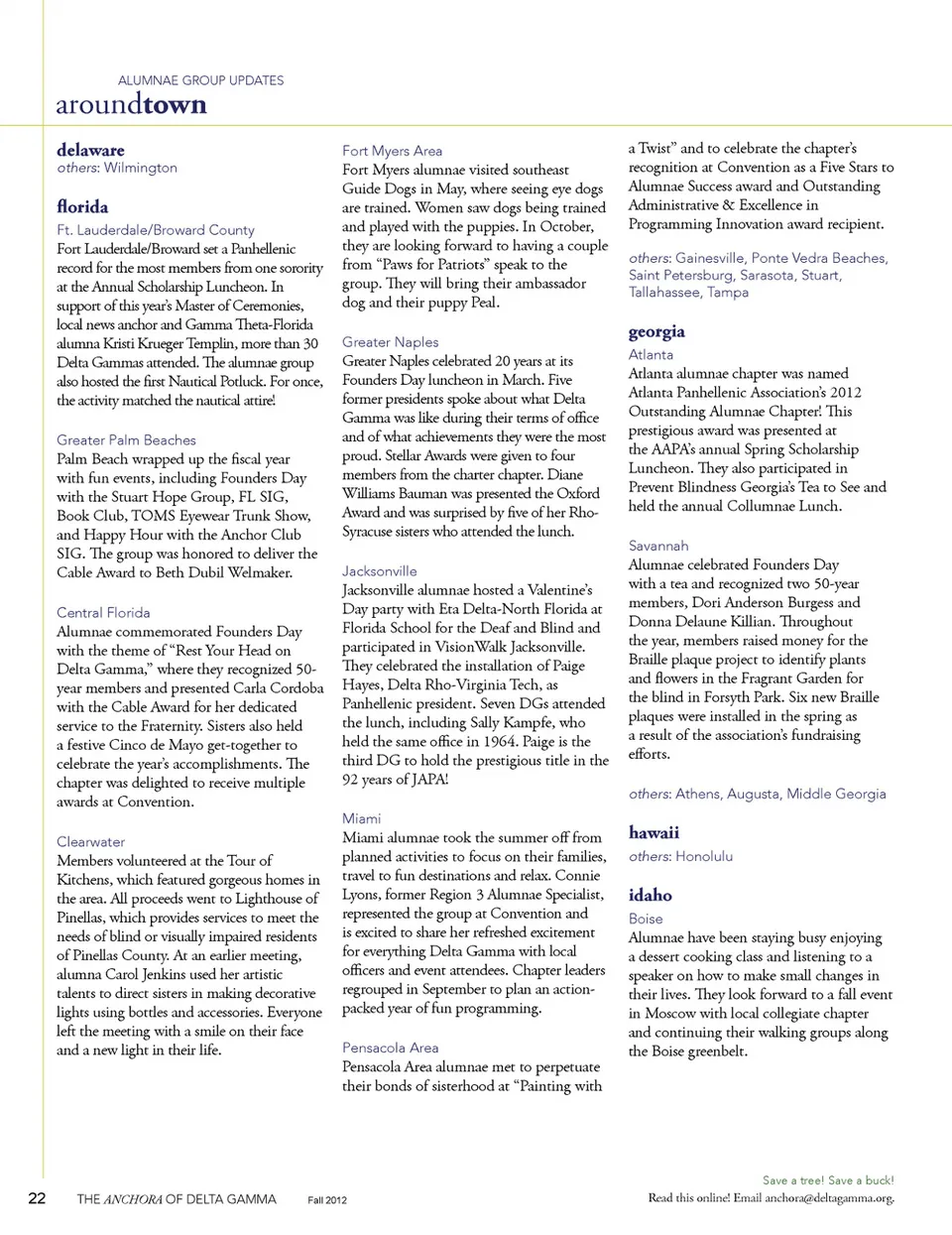 ALUMNAE GROUP UPDATES
aroundtown

delaware
others: Wilmington

florida
Ft. Lauderdale/Broward County
Fort Lauderdale/Broward set a Panhellenic record for the most members from one sorority at the Annual Scholarship Luncheon. In support of this year's Master of Ceremonies, local news anchor and Gamma Theta-Florida alumna Kristi Krueger Templin, more than 30 Delta Gammas attended. The alumnae group also hosted the first Nautical Potluck. For once, the activity matched the nautical attire!

Greater Palm Beaches
Palm Beach wrapped up the fiscal year with fun events, including Founders Day with the Stuart Hope Group, FL SIG, Book Club, TOMS Eyewear Trunk Show, and Happy Hour with the Anchor Club SIG. The group was honored to deliver the Cable Award to Beth Dubil Welmaker.

Central Florida
Alumnae commemorated Founders Day with the theme of "Rest Your Head on Delta Gamma," where they recognized 50-year members and presented Carla Cordoba with the Cable Award for her dedicated service to the Fraternity. Sisters also held a festive Cinco de Mayo get-together to celebrate the year's accomplishments. The chapter was delighted to receive multiple awards at Convention.

Clearwater
Members volunteered at the Tour of Kitchens, which featured gorgeous homes in the area. All proceeds went to Lighthouse of Pinellas, which provides services to meet the needs of blind or visually impaired residents of Pinellas County. At an earlier meeting, alumna Carol Jenkins used her artistic talents to direct sisters in making decorative lights using bottles and accessories. Everyone left the meeting with a smile on their face and a new light in their life.

Fort Myers Area
Fort Myers alumnae visited southeast Guide Dogs in May, where seeing eye dogs are trained. Women saw dogs being trained and played with the puppies. In October, they are looking forward to having a couple from "Paws for Patriots" speak to the group. They will bring their ambassador dog and their puppy Peal.

Greater Naples
Greater Naples celebrated 20 years at its Founders Day luncheon in March. Five former presidents spoke about what Delta Gamma was like during their terms of office and of what achievements they were the most proud. Stellar Awards were given to four members from the charter chapter. Diane Williams Bauman was presented the Oxford Award and was surprised by five of her Rho-Syracuse sisters who attended the lunch.

Jacksonville
Jacksonville alumnae hosted a Valentine's Day party with Eta Delta-North Florida at Florida School for the Deaf and Blind and participated in VisionWalk Jacksonville. They celebrated the installation of Paige Hayes, Delta Rho-Virginia Tech, as Panhellenic president. Seven DGs attended the lunch, including Sally Kampfe, who held the same office in 1964. Paige is the third DG to hold the prestigious title in the 92 years of JAPA!

Miami
Miami alumnae took the summer off from planned activities to focus on their families, travel to fun destinations and relax. Connie Lyons, former Region 3 Alumnae Specialist, represented the group at Convention and is excited to share her refreshed excitement for everything Delta Gamma with local officers and event attendees. Chapter leaders regrouped in September to plan an action-packed year of fun programming.

Pensacola Area
Pensacola Area alumnae met to perpetuate their bonds of sisterhood at "Painting with a Twist" and to celebrate the chapter's recognition at Convention as a Five Stars to Alumnae Success award and Outstanding Administrative & Excellence in Programming Innovation award recipient.

others: Gainesville, Ponte Vedra Beaches, Saint Petersburg, Sarasota, Stuart, Tallahassee, Tampa

georgia
Atlanta
Atlanta alumnae chapter was named Atlanta Panhellenic Association's 2012 Outstanding Alumnae Chapter! This prestigious award was presented at the AAPA's annual Spring Scholarship Luncheon. They also participated in Prevent Blindness Georgia's Tea to See and held the annual Collumnae Lunch.

Savannah
Alumnae celebrated Founders Day with a tea and recognized two 50-year members, Dori Anderson Burgess and Donna Delaune Killian. Throughout the year, members raised money for the Braille plaque project to identify plants and flowers in the Fragrant Garden for the blind in Forsyth Park. Six new Braille plaques were installed in the spring as a result of the association's fundraising efforts.

others: Athens, Augusta, Middle Georgia

hawaii
others: Honolulu

idaho
Boise
Alumnae have been staying busy enjoying a dessert cooking class and listening to a speaker on how to make small changes in their lives. They look forward to a fall event in Moscow with local collegiate chapter and continuing their walking groups along the Boise greenbelt.

22 THE ANCHORA OF DELTA GAMMA Fall 2012

Save a tree! Save a buck!
Read this online! Email anchora@deltagamma.org.